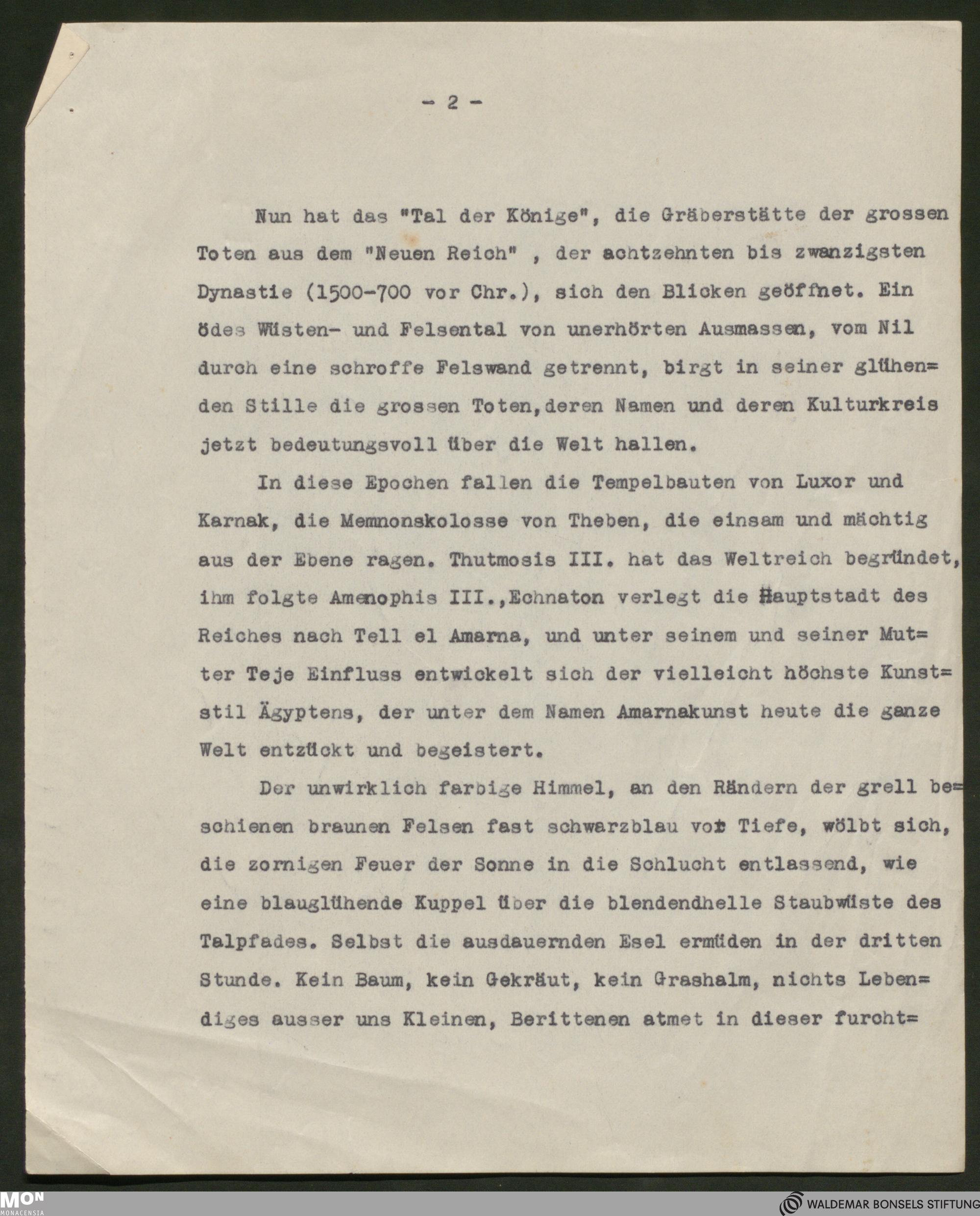 - 2 -

Nun hat das "Tal der Könige", die Gräberstätte der grossen Toten aus dem "Neuen Reich" , der achtzehnten bis zwanzigsten Dynastie (1500-700 vor Chr.), sich den Blicken geöffnet. Ein ödes Wüsten- und Felsental von unerhörten Ausmassen, vom Nil durch eine schroffe Felswand getrennt, birgt in seiner glühenden Stille die grossen Toten,deren Namen und deren Kulturkreis jetzt bedeutungsvoll über die Welt hallen.

In diese Epochen fallen die Tempelbauten von Luxor und Karnak, die Memnonskolosse von Theben, die einsam und mächtig aus der Ebene ragen. Thutmosis III. hat das Weltreich begründet, ihm folgte Amenophis III.,Echnaton verlegt die Hauptstadt des Reiches nach Tell el Amarna, und unter seinem und seiner Mutter Teje Einfluss entwickelt sich der vielleicht höchste Kunststil Ägyptens, der unter dem Namen Amarnakunst heute die ganze Welt entzückt und begeistert.

Der unwirklich farbige Himmel, an den Rändern der grell beschienen braunen Felsen fast schwarzblau vor Tiefe, wölbt sich, die zornigen Feuer der Sonne in die Schlucht entlassend, wie eine blauglühende Kuppel über die blendendhelle Staubwüste des Talpfades. Selbst die ausdauernden Esel ermüden in der dritten Stunde. Kein Baum, kein Gekräut, kein Grashalm, nichts Lebendiges ausser uns Kleinen, Berittenen atmet in dieser furcht=

MON
MONACENSIA
WALDEMAR BONSELS STIFTUNG